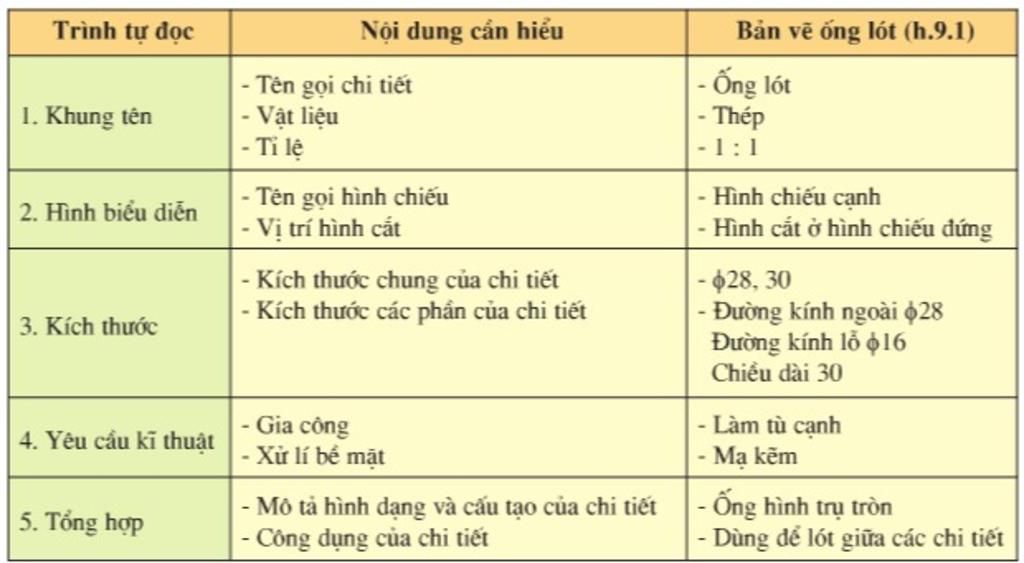 | Trình tự đọc | Nội dung cần hiểu | Bản vẽ ống lót (h.9.1) |
|---|---|---|
| 1. Khung tên | - Tên gọi chi tiết<br>- Vật liệu<br>- Tỉ lệ | - Ống lót<br>- Thép<br>- 1 : 1 |
| 2. Hình biểu diễn | - Tên gọi hình chiếu<br>- Vị trí hình cắt | - Hình chiếu cạnh<br>- Hình cắt ở hình chiếu đứng |
| 3. Kích thước | - Kích thước chung của chi tiết<br>- Kích thước các phần của chi tiết | - $\phi$28, 30<br>- Đường kính ngoài $\phi$28<br>Đường kính lỗ $\phi$16<br>Chiều dài 30 |
| 4. Yêu cầu kĩ thuật | - Gia công<br>- Xử lí bề mặt | - Làm tù cạnh<br>- Mạ kẽm |
| 5. Tổng hợp | - Mô tả hình dạng và cấu tạo của chi tiết<br>- Công dụng của chi tiết | - Ống hình trụ tròn<br>- Dùng để lót giữa các chi tiết |